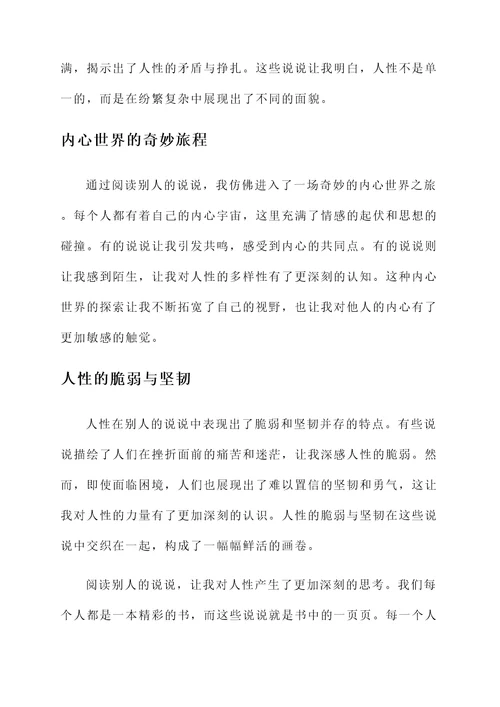 满，揭示出了人性的矛盾与挣扎。这些说说让我明白，人性不是单一的，而是在纷繁复杂中展现出了不同的面貌。

内心世界的奇妙旅程

通过阅读别人的说说，我仿佛进入了一场奇妙的内心世界之旅。每个人都有着自己的内心宇宙，这里充满了情感的起伏和思想的碰撞。有的说说让我引发共鸣，感受到内心的共同点。有的说说则让我感到陌生，让我对人性的多样性有了更深刻的认知。这种内心世界的探索让我不断拓宽了自己的视野，也让我对他人的内心有了更加敏感的触觉。

人性的脆弱与坚韧

人性在别人的说说中表现出了脆弱和坚韧并存的特点。有些说说描绘了人们在挫折面前的痛苦和迷茫，让我深感人性的脆弱。然而，即使面临困境，人们也展现出了难以置信的坚韧和勇气，这让我对人性的力量有了更加深刻的认识。人性的脆弱与坚韧在这些说说中交织在一起，构成了一幅幅鲜活的画卷。

阅读别人的说说，让我对人性产生了更加深刻的思考。我们每个人都是一本精彩的书，而这些说说就是书中的一页页。每一个人